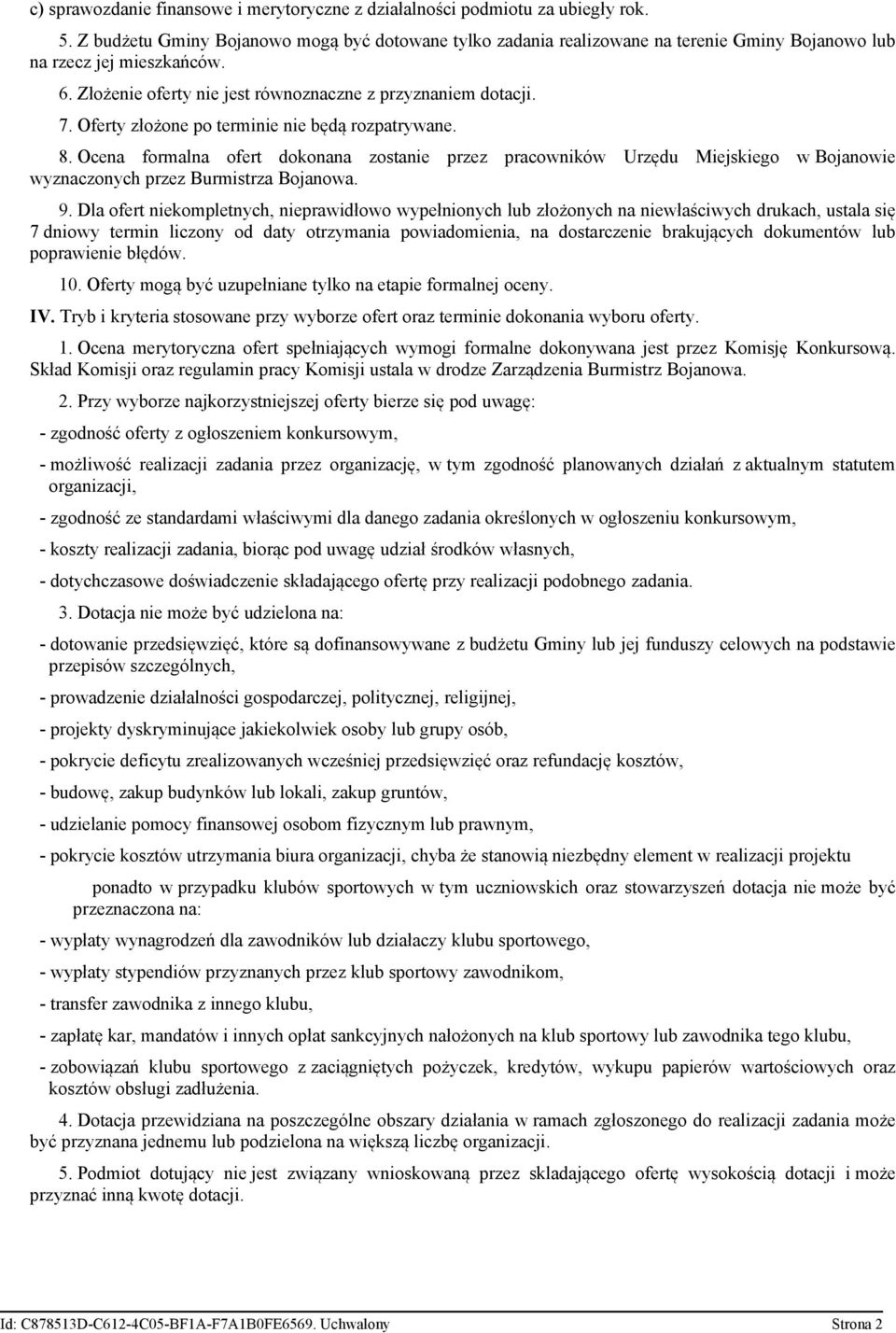 c) sprawozdanie finansowe i merytoryczne z działalności podmiotu za ubiegły rok.

5. Z budżetu Gminy Bojanowo mogą być dotowane tylko zadania realizowane na terenie Gminy Bojanowo lub na rzecz jej mieszkańców.

6. Złożenie oferty nie jest równoznaczne z przyznaniem dotacji.

7. Oferty złożone po terminie nie będą rozpatrywane.

8. Ocena formalna ofert dokonana zostanie przez pracowników Urzędu Miejskiego w Bojanowie wyznaczonych przez Burmistrza Bojanowa.

9. Dla ofert niekompletnych, nieprawidłowo wypełnionych lub złożonych na niewłaściwych drukach, ustala się 7 dniowy termin liczony od daty otrzymania powiadomienia, na dostarczenie brakujących dokumentów lub poprawienie błędów.

10. Oferty mogą być uzupełniane tylko na etapie formalnej oceny.

IV. Tryb i kryteria stosowane przy wyborze ofert oraz terminie dokonania wyboru oferty.

1. Ocena merytoryczna ofert spełniających wymogi formalne dokonywana jest przez Komisję Konkursową. Skład Komisji oraz regulamin pracy Komisji ustala w drodze Zarządzenia Burmistrz Bojanowa.

2. Przy wyborze najkorzystniejszej oferty bierze się pod uwagę:

- zgodność oferty z ogłoszeniem konkursowym,

- możliwość realizacji zadania przez organizację, w tym zgodność planowanych działań z aktualnym statutem organizacji,

- zgodność ze standardami właściwymi dla danego zadania określonych w ogłoszeniu konkursowym,

- koszty realizacji zadania, biorąc pod uwagę udział środków własnych,

- dotychczasowe doświadczenie składającego ofertę przy realizacji podobnego zadania.

3. Dotacja nie może być udzielona na:

- dotowanie przedsięwzięć, które są dofinansowywane z budżetu Gminy lub jej funduszy celowych na podstawie przepisów szczególnych,

- prowadzenie działalności gospodarczej, politycznej, religijnej,

- projekty dyskryminujące jakiekolwiek osoby lub grupy osób,

- pokrycie deficytu zrealizowanych wcześniej przedsięwzięć oraz refundację kosztów,

- budowę, zakup budynków lub lokali, zakup gruntów,

- udzielanie pomocy finansowej osobom fizycznym lub prawnym,

- pokrycie kosztów utrzymania biura organizacji, chyba że stanowią niezbędny element w realizacji projektu

ponadto w przypadku klubów sportowych w tym uczniowskich oraz stowarzyszeń dotacja nie może być przeznaczona na:

- wypłaty wynagrodzeń dla zawodników lub działaczy klubu sportowego,

- wypłaty stypendiów przyznanych przez klub sportowy zawodnikom,

- transfer zawodnika z innego klubu,

- zapłatę kar, mandatów i innych opłat sankcyjnych nałożonych na klub sportowy lub zawodnika tego klubu,

- zobowiązań klubu sportowego z zaciągniętych pożyczek, kredytów, wykupu papierów wartościowych oraz kosztów obsługi zadłużenia.

4. Dotacja przewidziana na poszczególne obszary działania w ramach zgłoszonego do realizacji zadania może być przyznana jednemu lub podzielona na większą liczbę organizacji.

5. Podmiot dotujący nie jest związany wnioskowaną przez składającego ofertę wysokością dotacji i może przyznać inną kwotę dotacji.

Id: C878513D-C612-4C05-BF1A-F7A1B0FE6569. Uchwalony Strona 2